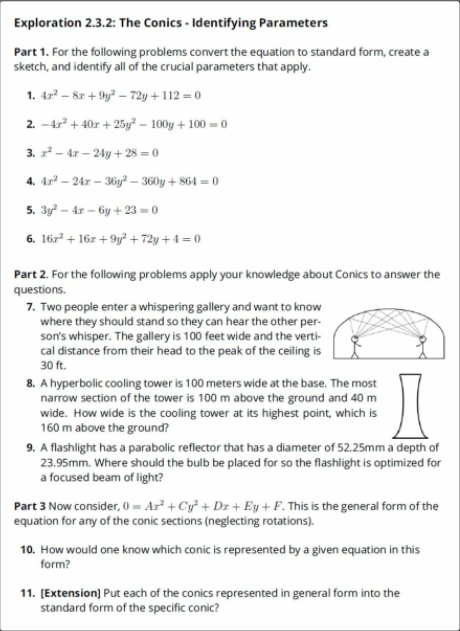 Exploration 2.3.2: The Conics - Identifying Parameters

Part 1. For the following problems convert the equation to standard form, create a sketch, and identify all of the crucial parameters that apply.

1. $4x^2 - 8x + 9y^2 - 72y + 112 = 0$

2. $-4x^2 + 40x + 25y^2 - 100y + 100 = 0$

3. $x^2 - 4x - 24y + 28 = 0$

4. $4x^2 - 24x - 36y^2 - 360y + 864 = 0$

5. $3y^2 - 4x - 6y + 23 = 0$

6. $16x^2 + 16x + 9y^2 + 72y + 4 = 0$

Part 2. For the following problems apply your knowledge about Conics to answer the questions.

7. Two people enter a whispering gallery and want to know where they should stand so they can hear the other person's whisper. The gallery is 100 feet wide and the vertical distance from their head to the peak of the ceiling is 30 ft.

8. A hyperbolic cooling tower is 100 meters wide at the base. The most narrow section of the tower is 100 m above the ground and 40 m wide. How wide is the cooling tower at its highest point, which is 160 m above the ground?

9. A flashlight has a parabolic reflector that has a diameter of 52.25mm a depth of 23.95mm. Where should the bulb be placed for so the flashlight is optimized for a focused beam of light?

Part 3 Now consider, $0 = Ax^2 + Cy^2 + Dx + Ey + F$. This is the general form of the equation for any of the conic sections (neglecting rotations).

10. How would one know which conic is represented by a given equation in this form?

11. [Extension] Put each of the conics represented in general form into the standard form of the specific conic?